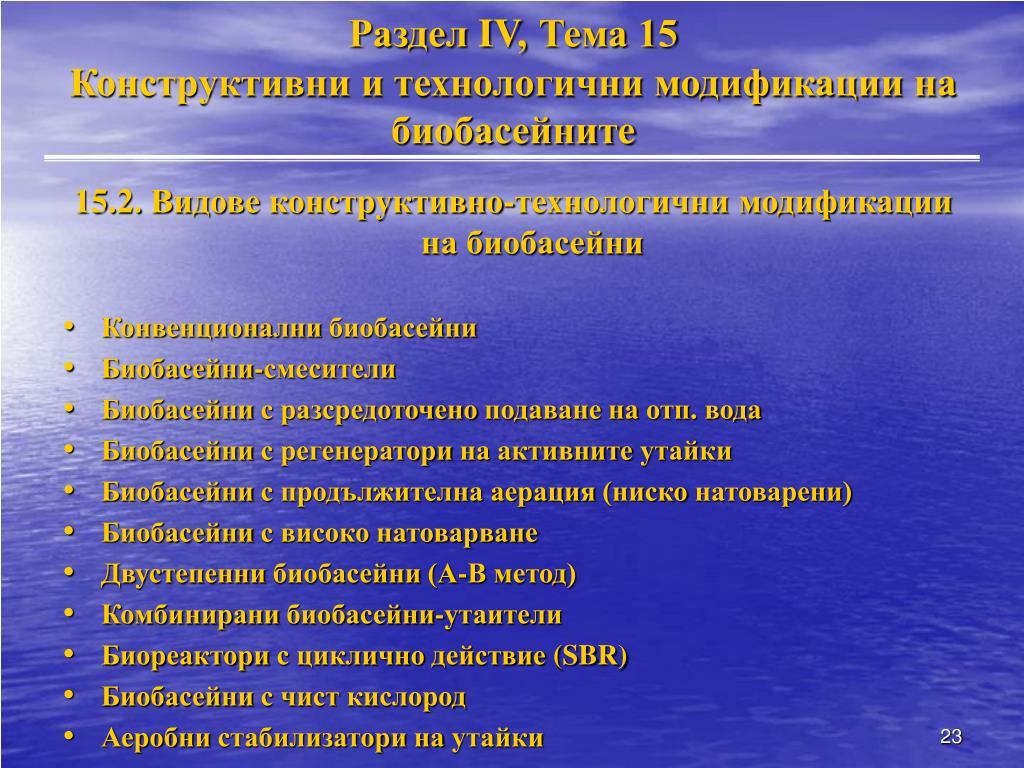 Раздел IV, Тема 15
Конструктивни и технологични модификации на биобасейните

15.2. Видове конструктивно-технологични модификации на биобасейни

• Конвенционални биобасейни
• Биобасейни-смесители
• Биобасейни с разсредоточено подаване на отп. вода
• Биобасейни с регенератори на активните утайки
• Биобасейни с продължителна аерация (ниско натоварени)
• Биобасейни с високо натоварване
• Двустепенни биобасейни (А-В метод)
• Комбинирани биобасейни-утаители
• Биореактори с циклично действие (SBR)
• Биобасейни с чист кислород
• Аеробни стабилизатори на утайки

23